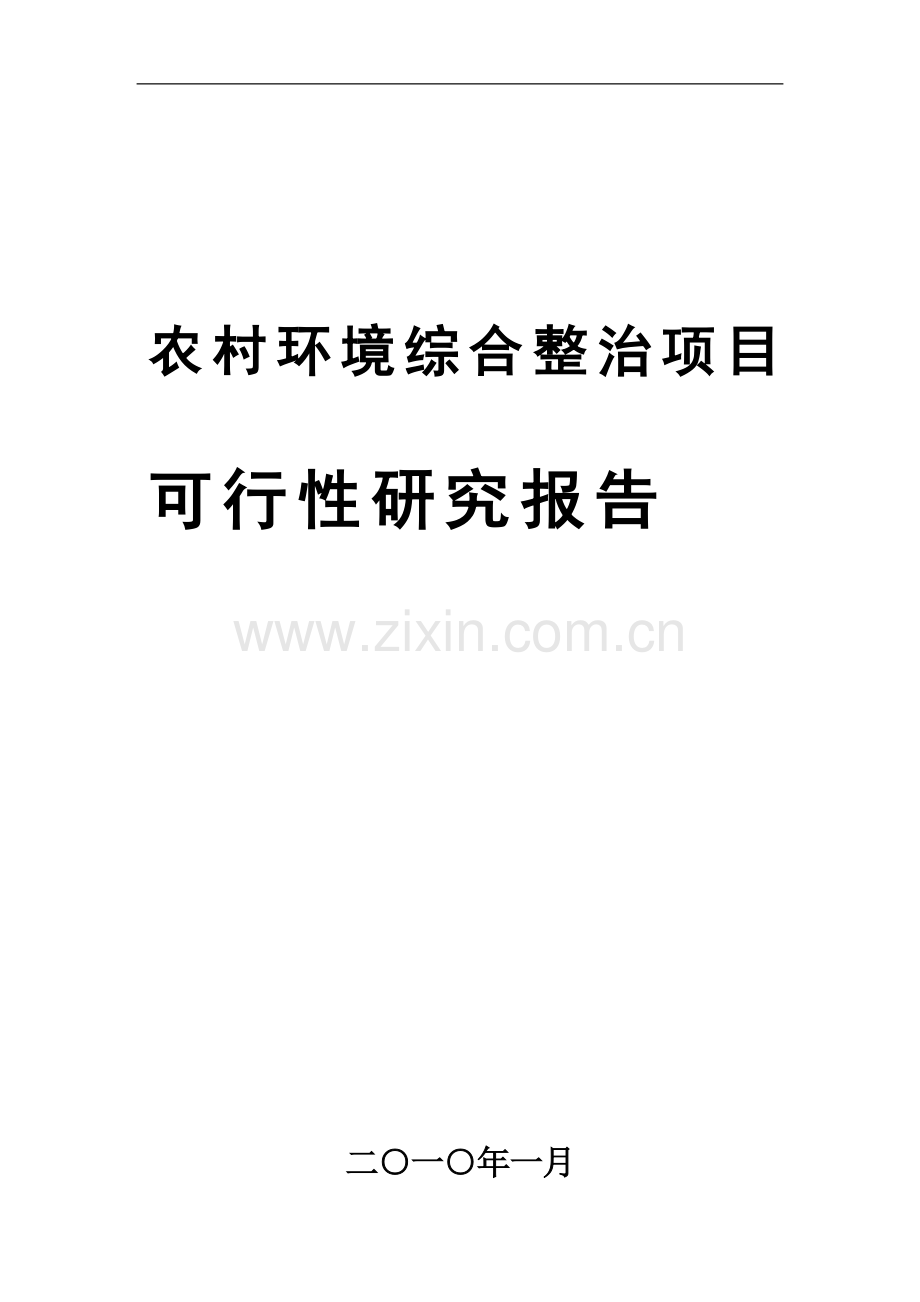 农村环境综合整治项目

可行性研究报告

www.zixin.com.cn

二〇一〇年一月